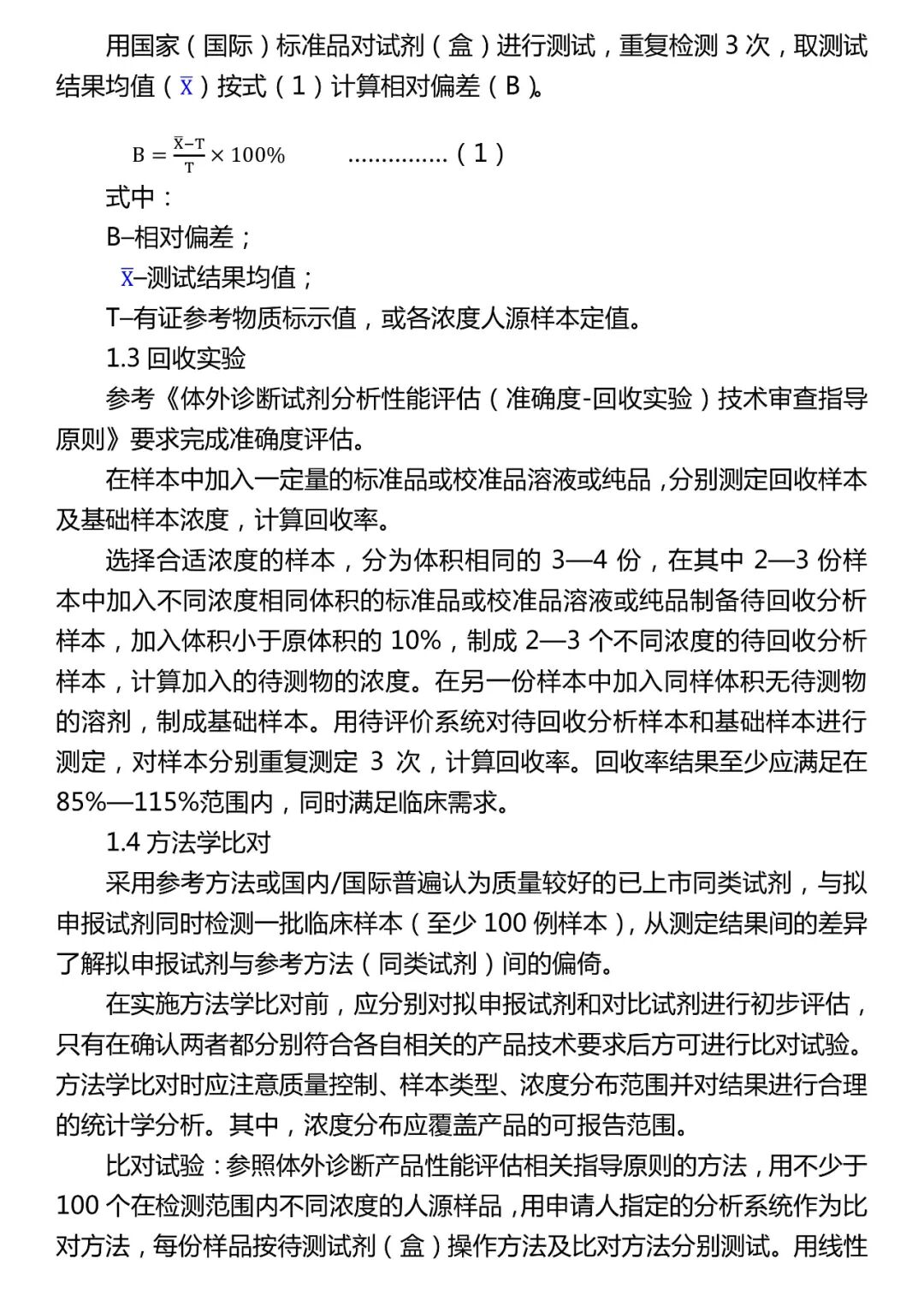 用国家（国际）标准品对试剂（盒）进行测试，重复检测 3 次，取测试结果均值（$\bar{X}$）按式（1）计算相对偏差（B）。

$B = \frac{\bar{X}-T}{T} \times 100\%$ ...............（1）

式中：

B–相对偏差；

$\bar{X}$–测试结果均值；

T–有证参考物质标示值，或各浓度人源样本定值。

1.3 回收实验

参考《体外诊断试剂分析性能评估（准确度-回收实验）技术审查指导原则》要求完成准确度评估。

在样本中加入一定量的标准品或校准品溶液或纯品，分别测定回收样本及基础样本浓度，计算回收率。

选择合适浓度的样本，分为体积相同的 3—4 份，在其中 2—3 份样本中加入不同浓度相同体积的标准品或校准品溶液或纯品制备待回收分析样本，加入体积小于原体积的 10%，制成 2—3 个不同浓度的待回收分析样本，计算加入的待测物的浓度。在另一份样本中加入同样体积无待测物的溶剂，制成基础样本。用待评价系统对待回收分析样本和基础样本进行测定，对样本分别重复测定 3 次，计算回收率。回收率结果至少应满足在 85%—115%范围内，同时满足临床需求。

1.4 方法学比对

采用参考方法或国内/国际普遍认为质量较好的已上市同类试剂，与拟申报试剂同时检测一批临床样本（至少 100 例样本），从测定结果间的差异了解拟申报试剂与参考方法（同类试剂）间的偏倚。

在实施方法学比对前，应分别对拟申报试剂和对比试剂进行初步评估，只有在确认两者都分别符合各自相关的产品技术要求后方可进行比对试验。方法学比对时应注意质量控制、样本类型、浓度分布范围并对结果进行合理的统计学分析。其中，浓度分布应覆盖产品的可报告范围。

比对试验：参照体外诊断产品性能评估相关指导原则的方法，用不少于 100 个在检测范围内不同浓度的人源样品，用申请人指定的分析系统作为比对方法，每份样品按待测试剂（盒）操作方法及比对方法分别测试。用线性